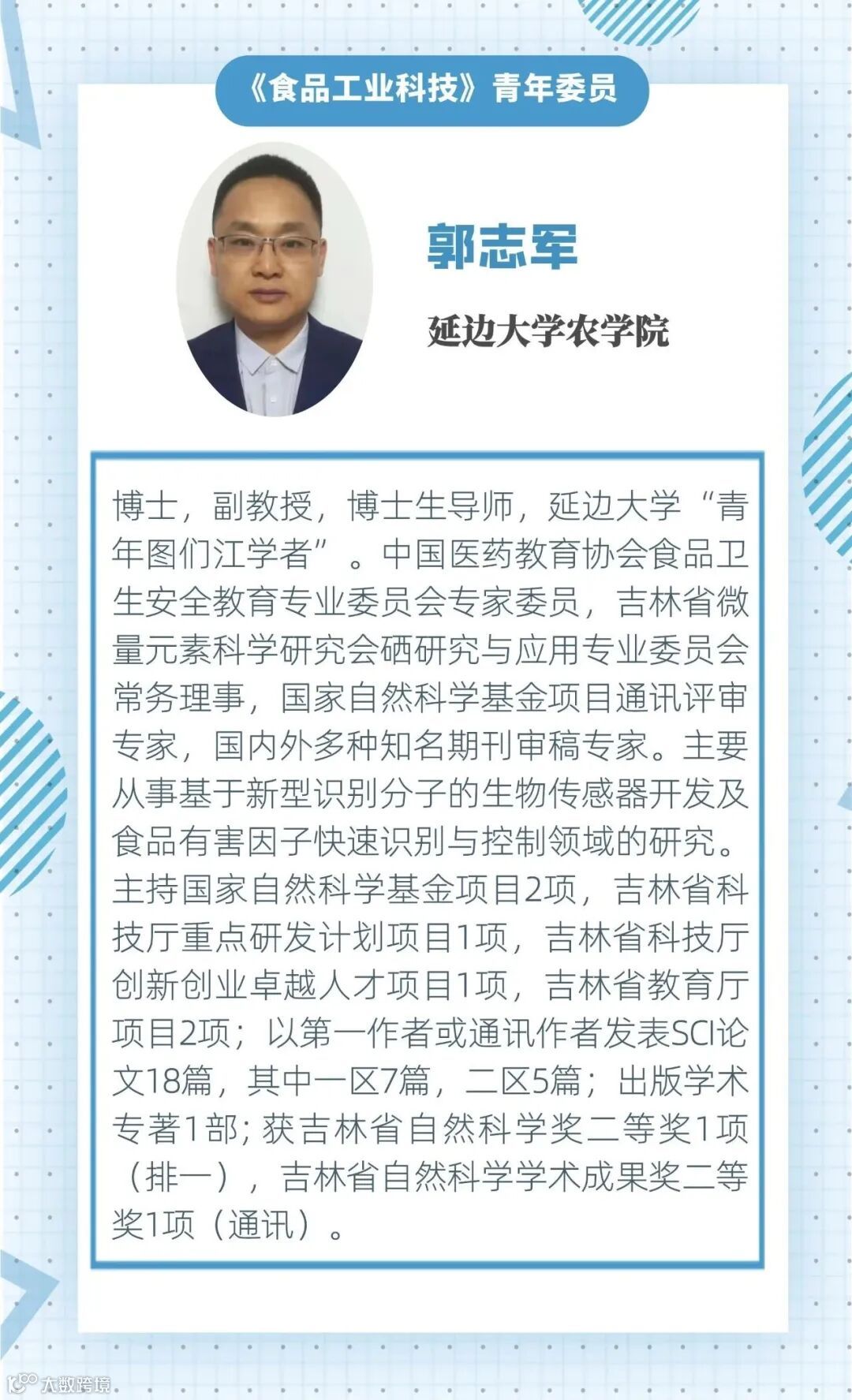 《食品工业科技》青年委员

郭志军

延边大学农学院

博士，副教授，博士生导师，延边大学“青年图们江学者”。中国医药教育协会食品卫生安全教育专业委员会专家委员，吉林省微量元素科学研究会硒研究与应用专业委员会常务理事，国家自然科学基金项目通讯评审专家，国内外多种知名期刊审稿专家。主要从事基于新型识别分子的生物传感器开发及食品有害因子快速识别与控制领域的研究。主持国家自然科学基金项目2项，吉林省科技厅重点研发计划项目1项，吉林省科技厅创新创业卓越人才项目1项，吉林省教育厅项目2项；以第一作者或通讯作者发表SCI论文18篇，其中一区7篇，二区5篇；出版学术专著1部；获吉林省自然科学奖二等奖1项（排一），吉林省自然科学学术成果奖二等奖1项（通讯）。

大数跨境